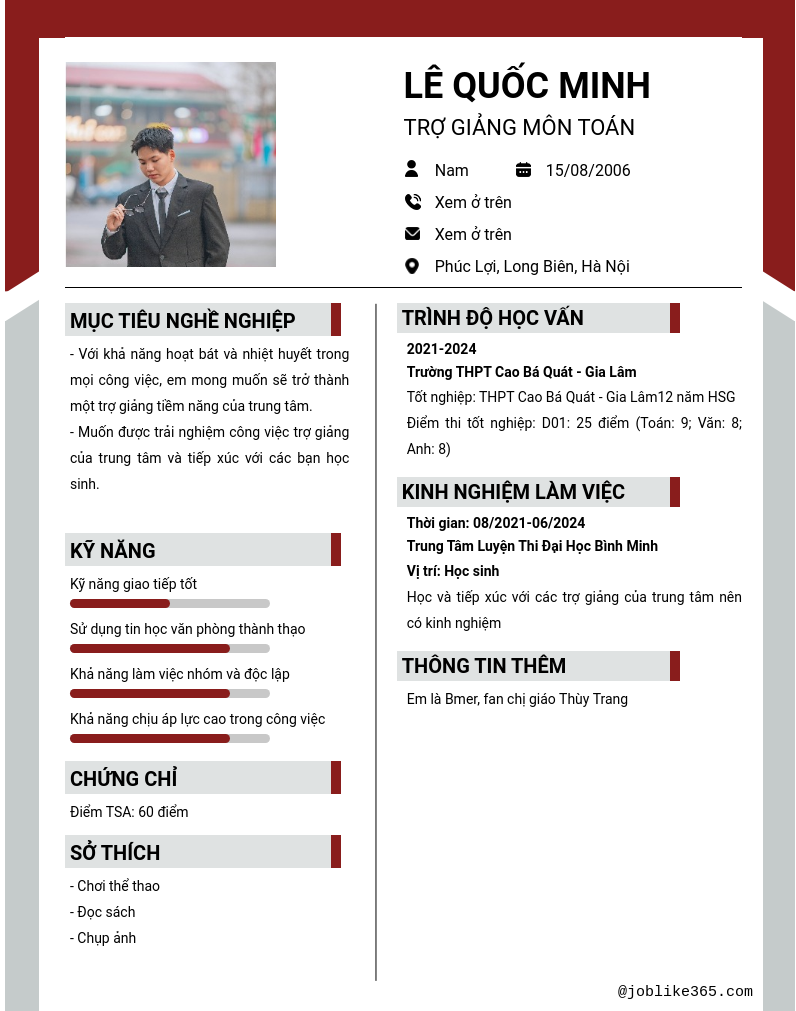 LÊ QUỐC MINH

TRỢ GIẢNG MÔN TOÁN

Nam

15/08/2006

Xem ở trên

Xem ở trên

Phúc Lợi, Long Biên, Hà Nội

MỤC TIÊU NGHỀ NGHIỆP

- Với khả năng hoạt bát và nhiệt huyết trong mọi công việc, em mong muốn sẽ trở thành một trợ giảng tiềm năng của trung tâm.
- Muốn được trải nghiệm công việc trợ giảng của trung tâm và tiếp xúc với các bạn học sinh.

KỸ NĂNG

Kỹ năng giao tiếp tốt

Sử dụng tin học văn phòng thành thạo

Khả năng làm việc nhóm và độc lập

Khả năng chịu áp lực cao trong công việc

CHỨNG CHỈ

Điểm TSA: 60 điểm

SỞ THÍCH

- Chơi thể thao
- Đọc sách
- Chụp ảnh

TRÌNH ĐỘ HỌC VẤN

2021-2024

Trường THPT Cao Bá Quát - Gia Lâm

Tốt nghiệp: THPT Cao Bá Quát - Gia Lâm12 năm HSG
Điểm thi tốt nghiệp: D01: 25 điểm (Toán: 9; Văn: 8; Anh: 8)

KINH NGHIỆM LÀM VIỆC

Thời gian: 08/2021-06/2024

Trung Tâm Luyện Thi Đại Học Bình Minh

Vị trí: Học sinh

Học và tiếp xúc với các trợ giảng của trung tâm nên có kinh nghiệm

THÔNG TIN THÊM

Em là Bmer, fan chị giáo Thùy Trang

@joblike365.com